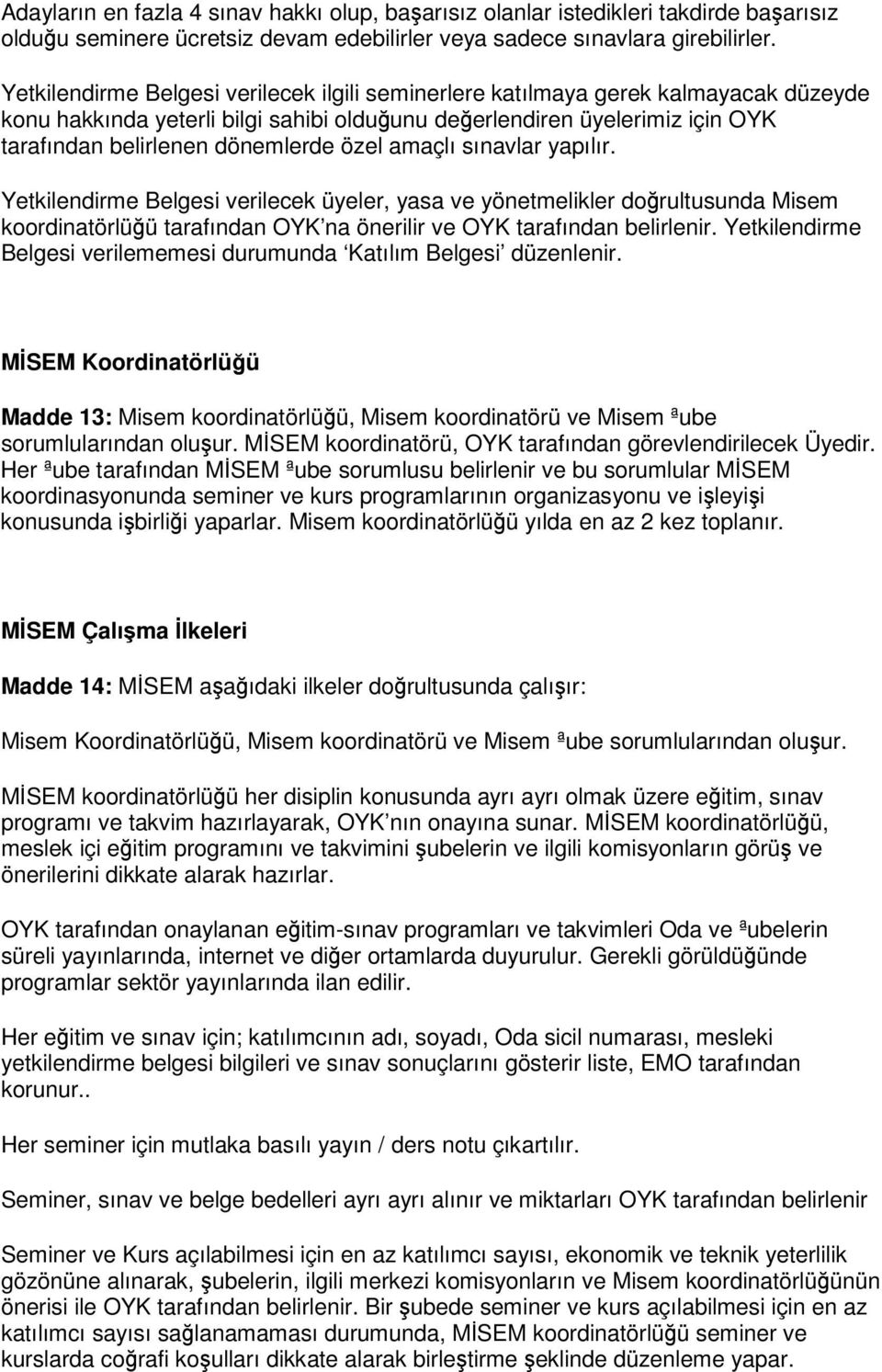 Adayların en fazla 4 sınav hakkı olup, başarısız olanlar istedikleri takdirde başarısız olduğu seminere ücretsiz devam edebilirler veya sadece sınavlara girebilirler.

Yetkilendirme Belgesi verilecek ilgili seminerlere katılmaya gerek kalmayacak düzeyde konu hakkında yeterli bilgi sahibi olduğunu değerlendiren üyelerimiz için OYK tarafından belirlenen dönemlerde özel amaçlı sınavlar yapılır.

Yetkilendirme Belgesi verilecek üyeler, yasa ve yönetmelikler doğrultusunda Misem koordinatörlüğü tarafından OYK'na önerilir ve OYK tarafından belirlenir. Yetkilendirme Belgesi verilememesi durumunda 'Katılım Belgesi' düzenlenir.

MİSEM Koordinatörlüğü

Madde 13: Misem koordinatörlüğü, Misem koordinatörü ve Misem ªube sorumlularından oluşur. MİSEM koordinatörü, OYK tarafından görevlendirilecek Üyedir. Her ªube tarafından MİSEM ªube sorumlusu belirlenir ve bu sorumlular MİSEM koordinasyonunda seminer ve kurs programlarının organizasyonu ve işleyişi konusunda işbirliği yaparlar. Misem koordinatörlüğü yılda en az 2 kez toplanır.

MİSEM Çalışma İlkeleri

Madde 14: MİSEM aşağıdaki ilkeler doğrultusunda çalışır:

Misem Koordinatörlüğü, Misem koordinatörü ve Misem ªube sorumlularından oluşur.

MİSEM koordinatörlüğü her disiplin konusunda ayrı ayrı olmak üzere eğitim, sınav programı ve takvim hazırlayarak, OYK'nın onayına sunar. MİSEM koordinatörlüğü, meslek içi eğitim programını ve takvimini şubelerin ve ilgili komisyonların görüş ve önerilerini dikkate alarak hazırlar.

OYK tarafından onaylanan eğitim-sınav programları ve takvimleri Oda ve ªubelerin süreli yayınlarında, internet ve diğer ortamlarda duyurulur. Gerekli görüldüğünde programlar sektör yayınlarında ilan edilir.

Her eğitim ve sınav için; katılımcının adı, soyadı, Oda sicil numarası, mesleki yetkilendirme belgesi bilgileri ve sınav sonuçlarını gösterir liste, EMO tarafından korunur..

Her seminer için mutlaka basılı yayın / ders notu çıkartılır.

Seminer, sınav ve belge bedelleri ayrı ayrı alınır ve miktarları OYK tarafından belirlenir

Seminer ve Kurs açılabilmesi için en az katılımcı sayısı, ekonomik ve teknik yeterlilik gözönüne alınarak, şubelerin, ilgili merkezi komisyonların ve Misem koordinatörlüğünün önerisi ile OYK tarafından belirlenir. Bir şubede seminer ve kurs açılabilmesi için en az katılımcı sayısı sağlanamaması durumunda, MİSEM koordinatörlüğü seminer ve kurslarda coğrafi koşulları dikkate alarak birleştirme şeklinde düzenleme yapar.